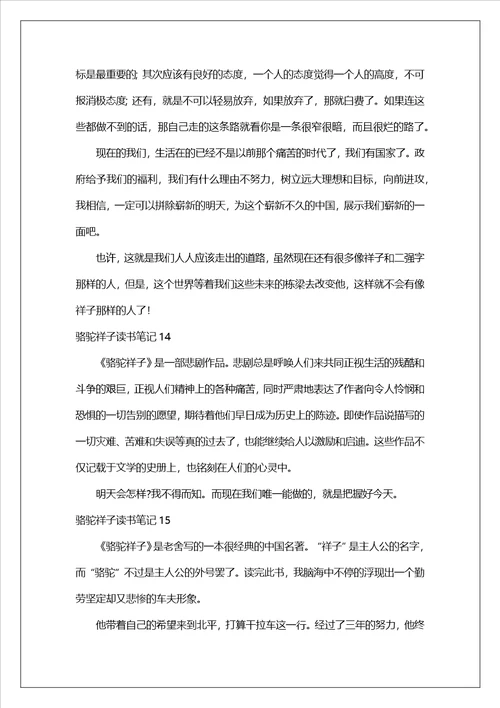 标是最重要的; 其次应该有良好的态度，一个人的态度觉得一个人的高度，不可报消极态度; 还有，就是不可以轻易放弃，如果放弃了，那就白费了。如果连这些都做不到的话，那自己走的这条路就看你是一条很窄很暗，而且很烂的路了。

现在的我们，生活在的已经不是以前那个痛苦的时代了，我们有国家了。政府给予我们的福利，我们有什么理由不努力，树立远大理想和目标，向前进攻，我相信，一定可以拼除崭新的明天，为这个崭新不久的中国，展示我们崭新的一面吧。

也许，这就是我们人人应该走出的道路，虽然现在还有很多像祥子和二强字那样的人，但是，这个世界等着我们这些未来的栋梁去改变他，这样就不会有像祥子那样的人了!

骆驼祥子读书笔记 14

《骆驼祥子》是一部悲剧作品。悲剧总是呼唤人们来共同正视生活的残酷和斗争的艰巨，正视人们精神上的各种痛苦，同时严肃地表达了作者向令人怜悯和恐惧的一切告别的愿望，期待着他们早日成为历史上的陈迹。即使作品说描写的一切灾难、苦难和失误等真的过去了，也能继续给人以激励和启迪。这些作品不仅记载于文学的史册上，也铭刻在人们的心灵中。

明天会怎样?我不得而知。而现在我们唯一能做的，就是把握好今天。

骆驼祥子读书笔记 15

《骆驼祥子》是老舍写的一本很经典的中国名著。“祥子”是主人公的名字，而“骆驼”不过是主人公的外号罢了。读完此书，我脑海中不停的浮现出一个勤劳坚定却又悲惨的车夫形象。

他带着自己的希望来到北平，打算干拉车这一行。经过了三年的努力，他终